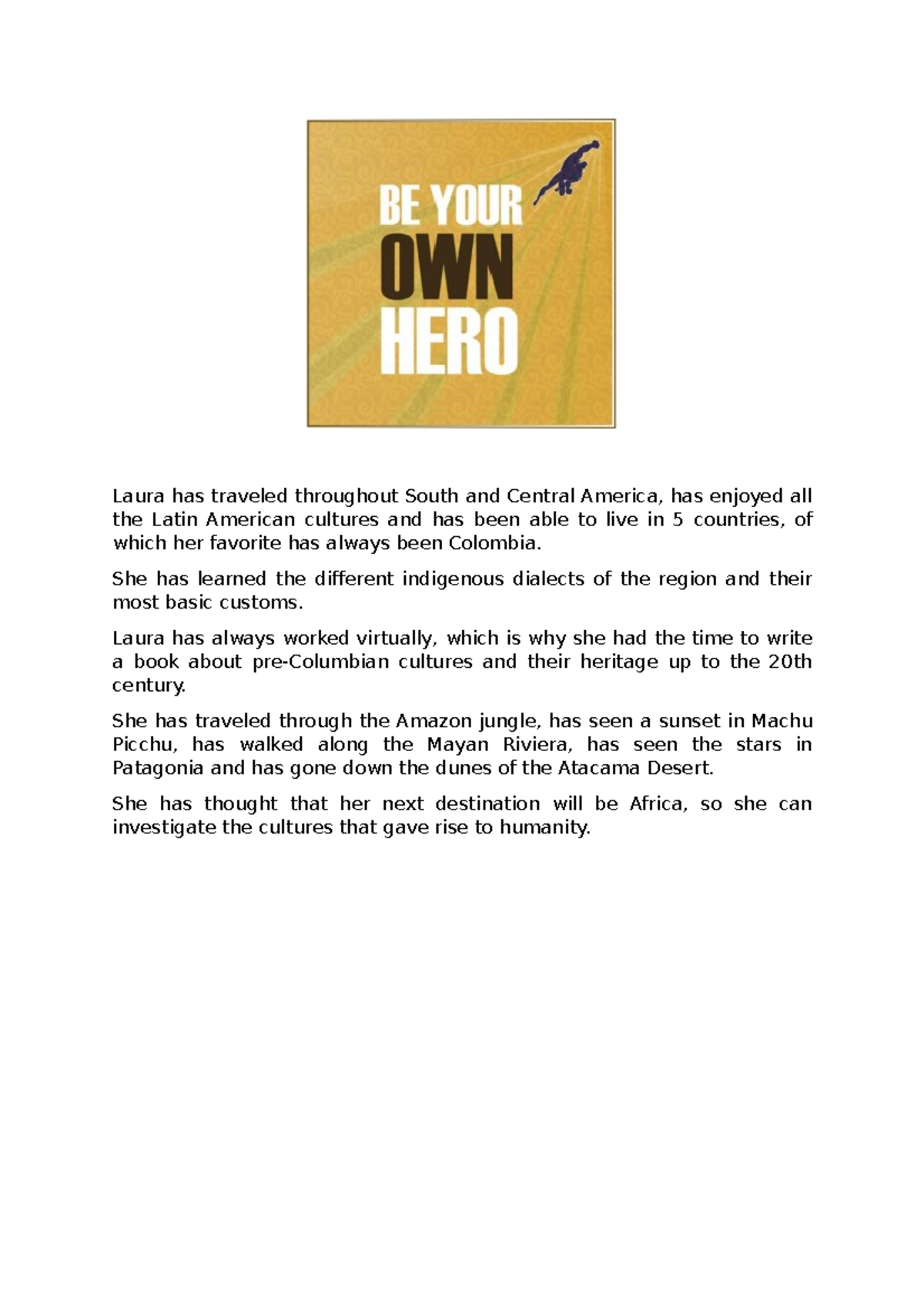 BE YOUR
OWN
HERO

Laura has traveled throughout South and Central America, has enjoyed all the Latin American cultures and has been able to live in 5 countries, of which her favorite has always been Colombia.

She has learned the different indigenous dialects of the region and their most basic customs.

Laura has always worked virtually, which is why she had the time to write a book about pre-Columbian cultures and their heritage up to the 20th century.

She has traveled through the Amazon jungle, has seen a sunset in Machu Picchu, has walked along the Mayan Riviera, has seen the stars in Patagonia and has gone down the dunes of the Atacama Desert.

She has thought that her next destination will be Africa, so she can investigate the cultures that gave rise to humanity.